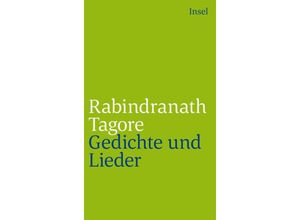 Insel

Rabindranath Tagore
Gedichte und Lieder